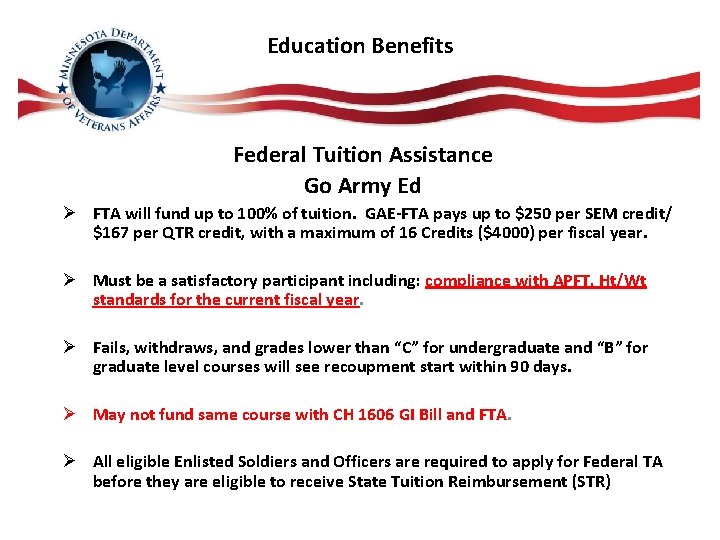 MINNESOTA DEPARTMENT OF VETERANS AFFAIRS

Education Benefits

Federal Tuition Assistance
Go Army Ed

➢ FTA will fund up to 100% of tuition. GAE-FTA pays up to \$250 per SEM credit/ \$167 per QTR credit, with a maximum of 16 Credits (\$4000) per fiscal year.

➢ Must be a satisfactory participant including: compliance with APFT, Ht/Wt standards for the current fiscal year.

➢ Fails, withdraws, and grades lower than "C" for undergraduate and "B" for graduate level courses will see recoupment start within 90 days.

➢ May not fund same course with CH 1606 GI Bill and FTA.

➢ All eligible Enlisted Soldiers and Officers are required to apply for Federal TA before they are eligible to receive State Tuition Reimbursement (STR)